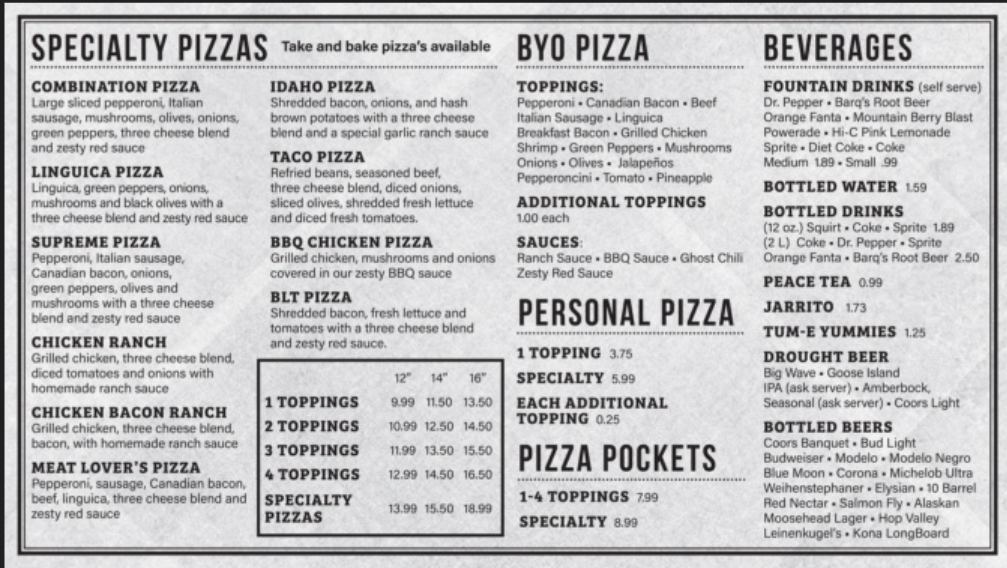 SPECIALTY PIZZAS Take and bake pizza's available

COMBINATION PIZZA
Large sliced pepperoni, Italian sausage, mushrooms, olives, onions, green peppers, three cheese blend and zesty red sauce

LINGUICA PIZZA
Linguica, green peppers, onions, mushrooms and black olives with a three cheese blend and zesty red sauce

SUPREME PIZZA
Pepperoni, Italian sausage, Canadian bacon, onions, green peppers, olives and mushrooms with a three cheese blend and zesty red sauce

CHICKEN RANCH
Grilled chicken, three cheese blend, diced tomatoes and onions with homemade ranch sauce

CHICKEN BACON RANCH
Grilled chicken, three cheese blend, bacon, with homemade ranch sauce

MEAT LOVER'S PIZZA
Pepperoni, sausage, Canadian bacon, beef, linguica, three cheese blend and zesty red sauce

IDAHO PIZZA
Shredded bacon, onions, and hash brown potatoes with a three cheese blend and a special garlic ranch sauce

TACO PIZZA
Refried beans, seasoned beef, three cheese blend, diced onions, sliced olives, shredded fresh lettuce and diced fresh tomatoes.

BBQ CHICKEN PIZZA
Grilled chicken, mushrooms and onions covered in our zesty BBQ sauce

BLT PIZZA
Shredded bacon, fresh lettuce and tomatoes with a three cheese blend and zesty red sauce.

| | 12" | 14" | 16" |
|---|---|---|---|
| 1 TOPPINGS | 9.99 | 11.50 | 13.50 |
| 2 TOPPINGS | 10.99 | 12.50 | 14.50 |
| 3 TOPPINGS | 11.99 | 13.50 | 15.50 |
| 4 TOPPINGS | 12.99 | 14.50 | 16.50 |
| SPECIALTY PIZZAS | 13.99 | 15.50 | 18.99 |

BYO PIZZA

TOPPINGS:
Pepperoni • Canadian Bacon • Beef Italian Sausage • Linguica Breakfast Bacon • Grilled Chicken Shrimp • Green Peppers • Mushrooms Onions • Olives • Jalapeños Pepperoncini • Tomato • Pineapple

ADDITIONAL TOPPINGS
1.00 each

SAUCES:
Ranch Sauce • BBQ Sauce • Ghost Chili Zesty Red Sauce

PERSONAL PIZZA

1 TOPPING 3.75
SPECIALTY 5.99
EACH ADDITIONAL TOPPING 0.25

PIZZA POCKETS

1-4 TOPPINGS 7.99
SPECIALTY 8.99

BEVERAGES

FOUNTAIN DRINKS (self serve)
Dr. Pepper • Barq's Root Beer Orange Fanta • Mountain Berry Blast Powerade • Hi-C Pink Lemonade Sprite • Diet Coke • Coke
Medium 1.89 • Small .99

BOTTLED WATER 1.59

BOTTLED DRINKS
(12 oz.) Squirt • Coke • Sprite 1.89
(2 L) Coke • Dr. Pepper • Sprite Orange Fanta • Barq's Root Beer 2.50

PEACE TEA 0.99

JARRITO 1.73

TUM-E YUMMIES 1.25

DROUGHT BEER
Big Wave • Goose Island IPA (ask server) • Amberbock, Seasonal (ask server) • Coors Light

BOTTLED BEERS
Coors Banquet • Bud Light Budweiser • Modelo • Modelo Negro Blue Moon • Corona • Michelob Ultra Weihenstephaner • Elysian • 10 Barrel Red Nectar • Salmon Fly • Alaskan Moosehead Lager • Hop Valley Leinenkugel's • Kona LongBoard